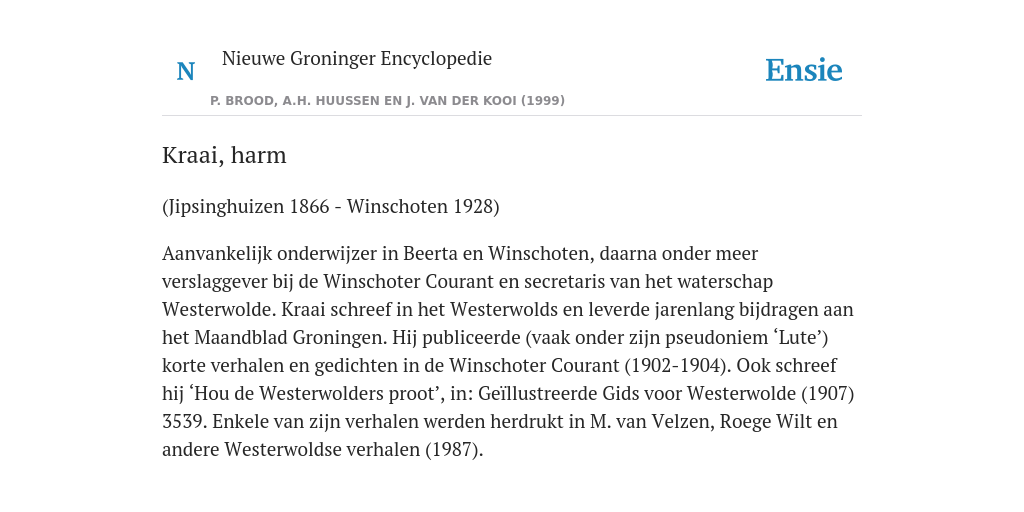 N

Nieuwe Groninger Encyclopedie

P. BROOD, A.H. HUUSSEN EN J. VAN DER KOOI (1999)

Ensie

Kraai, harm

(Jipsinghuizen 1866 - Winschoten 1928)

Aanvankelijk onderwijzer in Beerta en Winschoten, daarna onder meer verslaggever bij de Winschoter Courant en secretaris van het waterschap Westerwolde. Kraai schreef in het Westerwolds en leverde jarenlang bijdragen aan het Maandblad Groningen. Hij publiceerde (vaak onder zijn pseudoniem ‘Lute’) korte verhalen en gedichten in de Winschoter Courant (1902-1904). Ook schreef hij ‘Hou de Westerwolders proot’, in: Geïllustreerde Gids voor Westerwolde (1907) 3539. Enkele van zijn verhalen werden herdrukt in M. van Velzen, Roege Wilt en andere Westerwoldse verhalen (1987).